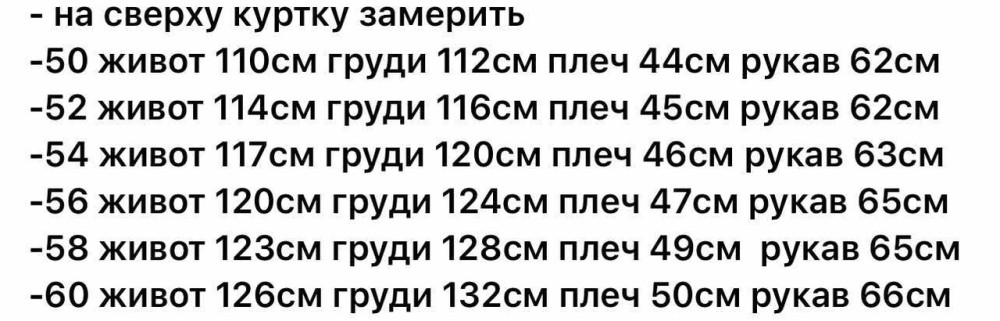 - на сверху куртку замерить
-50 живот 110см груди 112см плеч 44см рукав 62см
-52 живот 114см груди 116см плеч 45см рукав 62см
-54 живот 117см груди 120см плеч 46см рукав 63см
-56 живот 120см груди 124см плеч 47см рукав 65см
-58 живот 123см груди 128см плеч 49см рукав 65см
-60 живот 126см груди 132см плеч 50см рукав 66см